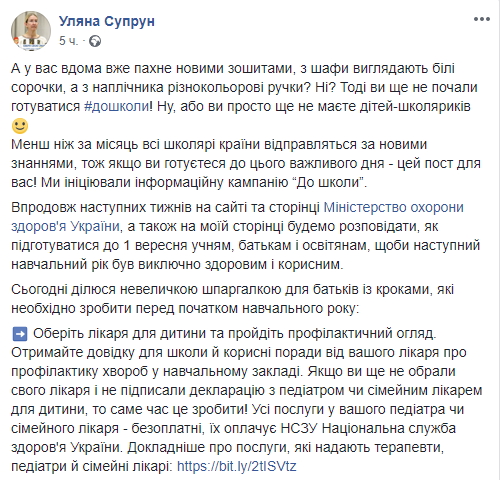 Уляна Супрун
5 ч. ·

А у вас вдома вже пахне новими зошитами, з шафи виглядають білі сорочки, а з наплічника різнокольорові ручки? Ні? Тоді ви ще не почали готуватися #дошколи! Ну, або ви просто ще не маєте дітей-школяриків 🙂
Менш ніж за місяць всі школярі країни відправляться за новими знаннями, тож якщо ви готуєтеся до цього важливого дня - цей пост для вас! Ми ініціювали інформаційну кампанію “До школи”.

Впродовж наступних тижнів на сайті та сторінці Міністерство охорони здоров'я України, а також на моїй сторінці будемо розповідати, як підготуватися до 1 вересня учням, батькам і освітянам, щоби наступний навчальний рік був виключно здоровим і корисним.

Сьогодні ділюся невеличкою шпаргалкою для батьків із кроками, які необхідно зробити перед початком навчального року:

➡️ Оберіть лікаря для дитини та пройдіть профілактичний огляд. Отримайте довідку для школи й корисні поради від вашого лікаря про профілактику хвороб у навчальному закладі. Якщо ви ще не обрали свого лікаря і не підписали декларацію з педіатром чи сімейним лікарем для дитини, то саме час це зробити! Усі послуги у вашого педіатра чи сімейного лікаря - безоплатні, їх оплачує НСЗУ Національна служба здоров'я України. Докладніше про послуги, які надають терапевти, педіатри й сімейні лікарі: https://bit.ly/2tISVtz